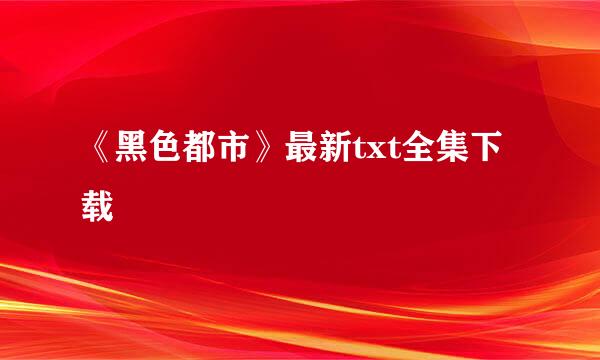 《黑色都市》最新txt全集下载